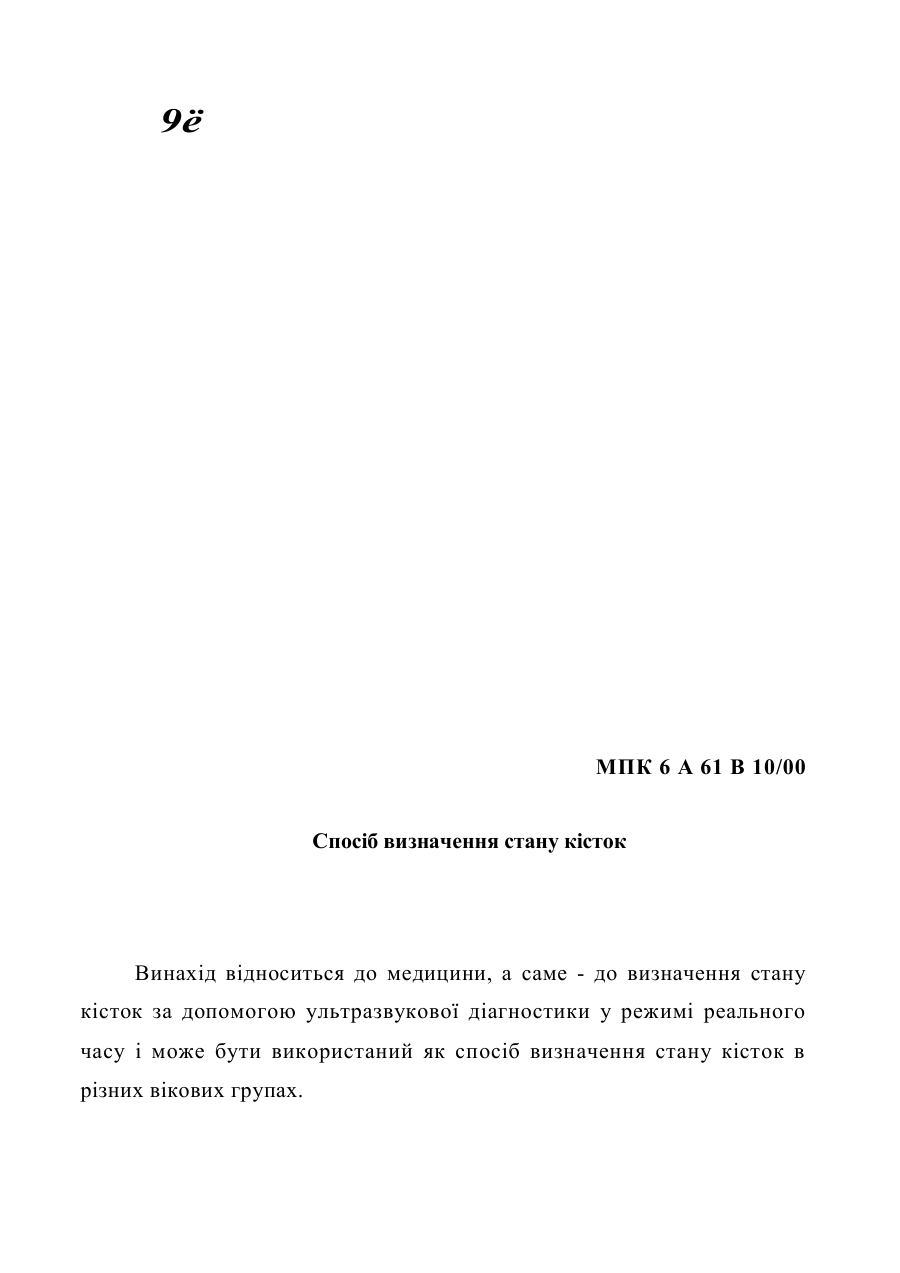 9ё

МПК 6 А 61 В 10/00

Спосіб визначення стану кісток

Винахід відноситься до медицини, а саме - до визначення стану кісток за допомогою ультразвукової діагностики у режимі реального часу і може бути використаний як спосіб визначення стану кісток в різних вікових групах.